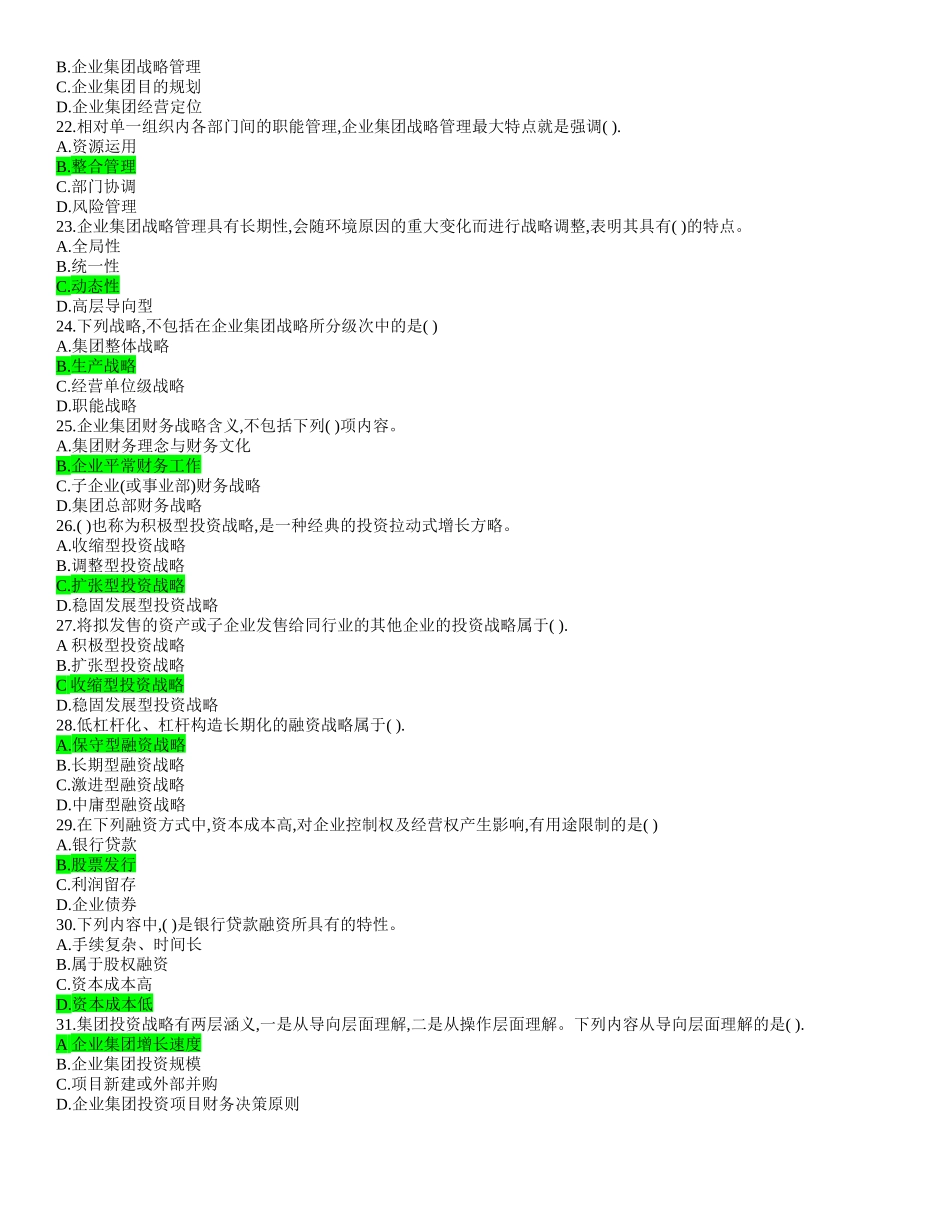 B.企业集团战略管理
C.企业集团目的规划
D.企业集团经营定位
22.相对单一组织内各部门间的职能管理,企业集团战略管理最大特点就是强调( ).
A.资源运用
B.整合管理
C.部门协调
D.风险管理
23.企业集团战略管理具有长期性,会随环境原因的重大变化而进行战略调整,表明其具有( )的特点。
A.全局性
B.统一性
C.动态性
D.高层导向型
24.下列战略,不包括在企业集团战略所分级次中的是( )
A.集团整体战略
B.生产战略
C.经营单位级战略
D.职能战略
25.企业集团财务战略含义,不包括下列( )项内容。
A.集团财务理念与财务文化
B.企业平常财务工作
C.子企业(或事业部)财务战略
D.集团总部财务战略
26.( )也称为积极型投资战略,是一种经典的投资拉动式增长方略。
A.收缩型投资战略
B.调整型投资战略
C.扩张型投资战略
D.稳固发展型投资战略
27.将拟发售的资产或子企业发售给同行业的其他企业的投资战略属于( ).
A 积极型投资战略
B.扩张型投资战略
C 收缩型投资战略
D.稳固发展型投资战略
28.低杠杆化、杠杆构造长期化的融资战略属于( ).
A.保守型融资战略
B.长期型融资战略
C.激进型融资战略
D.中庸型融资战略
29.在下列融资方式中,资本成本高,对企业控制权及经营权产生影响,有用途限制的是( )
A.银行贷款
B.股票发行
C.利润留存
D.企业债券
30.下列内容中,( )是银行贷款融资所具有的特性。
A.手续复杂、时间长
B.属于股权融资
C.资本成本高
D.资本成本低
31.集团投资战略有两层涵义,一是从导向层面理解,二是从操作层面理解。下列内容从导向层面理解的是( ).
A 企业集团增长速度
B.企业集团投资规模
C.项目新建或外部并购
D.企业集团投资项目财务决策原则